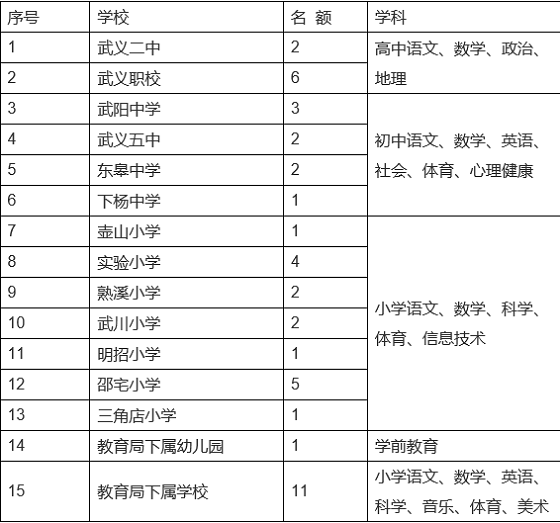 | 序号 | 学校 | 名 额 | 学科 |
|---|---|---|---|
| 1 | 武义二中 | 2 | 高中语文、数学、政治、地理 |
| 2 | 武义职校 | 6 | |
| 3 | 武阳中学 | 3 | 初中语文、数学、英语、社会、体育、心理健康 |
| 4 | 武义五中 | 2 | |
| 5 | 东皋中学 | 2 | |
| 6 | 下杨中学 | 1 | |
| 7 | 壶山小学 | 1 | 小学语文、数学、科学、体育、信息技术 |
| 8 | 实验小学 | 4 | |
| 9 | 熟溪小学 | 2 | |
| 10 | 武川小学 | 2 | |
| 11 | 明招小学 | 1 | |
| 12 | 邵宅小学 | 5 | |
| 13 | 三角店小学 | 1 | |
| 14 | 教育局下属幼儿园 | 1 | 学前教育 |
| 15 | 教育局下属学校 | 11 | 小学语文、数学、英语、科学、音乐、体育、美术 |